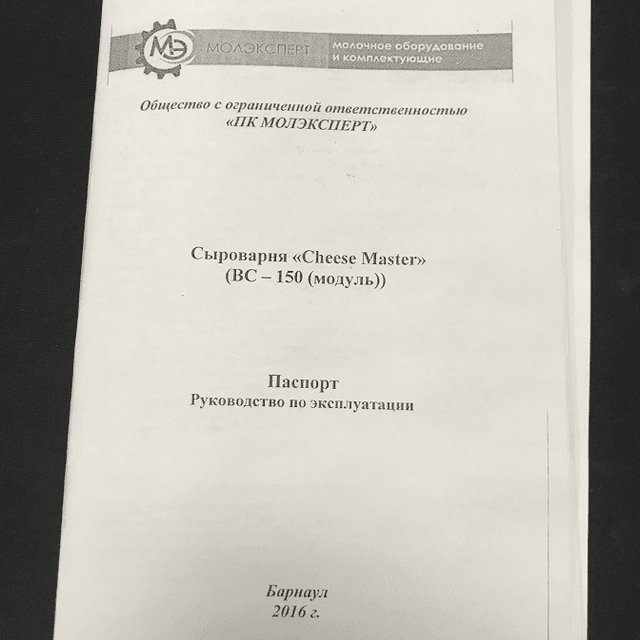 МЭ МОЛЭКСПЕРТ молочное оборудование и комплектующие

Общество с ограниченной ответственностью «ПК МОЛЭКСПЕРТ»

Сыроварня «Cheese Master» (ВС – 150 (модуль))

Паспорт
Руководство по эксплуатации

Барнаул
2016 г.